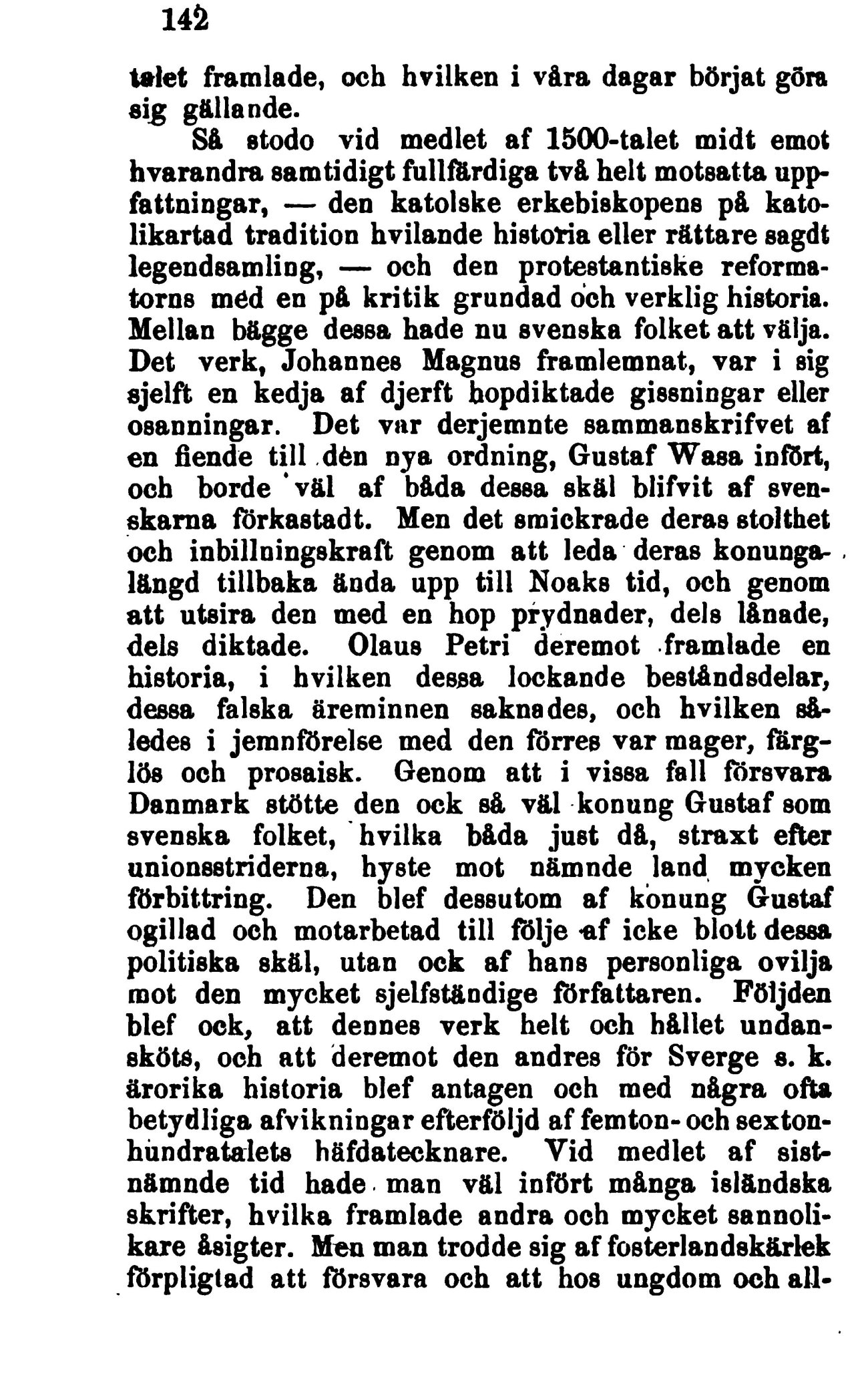 142

talet framlade, och hvilken i våra dagar börjat göra sig gällande.

Så stodo vid medlet af 1500-talet midt emot hvarandra samtidigt fullfärdiga två helt motsatta uppfattningar, — den katolske erkebiskopens på katolikartad tradition hvilande historia eller rättare sagdt legendsamling, — och den protestantiske reformatorns med en på kritik grundad och verklig historia. Mellan bägge dessa hade nu svenska folket att välja. Det verk, Johannes Magnus framlemnat, var i sig sjelft en kedja af djerft hopdiktade gissningar eller osanningar. Det var derjemnte sammanskrifvet af en fiende till den nya ordning, Gustaf Wasa infört, och borde väl af båda dessa skäl blifvit af svenskarna förkastadt. Men det smickrade deras stolthet och inbillningskraft genom att leda deras konungalängd tillbaka ända upp till Noaks tid, och genom att utsira den med en hop prydnader, dels lånade, dels diktade. Olaus Petri deremot framlade en historia, i hvilken dessa lockande beståndsdelar, dessa falska äreminnen saknades, och hvilken således i jemnförelse med den förres var mager, färglös och prosaisk. Genom att i vissa fall försvara Danmark stötte den ock så väl konung Gustaf som svenska folket, hvilka båda just då, straxt efter unionsstriderna, hyste mot nämnde land mycken förbittring. Den blef dessutom af konung Gustaf ogillad och motarbetad till följe af icke blott dessa politiska skäl, utan ock af hans personliga ovilja mot den mycket sjelfständige författaren. Följden blef ock, att dennes verk helt och hållet undansköts, och att deremot den andres för Sverge s. k. ärorika historia blef antagen och med några ofta betydliga afvikningar efterföljd af femton- och sextonhundratalets häfdatecknare. Vid medlet af sistnämnde tid hade man väl infört många isländska skrifter, hvilka framlade andra och mycket sannolikare åsigter. Men man trodde sig af fosterlandskärlek förpligtad att försvara och att hos ungdom och all-